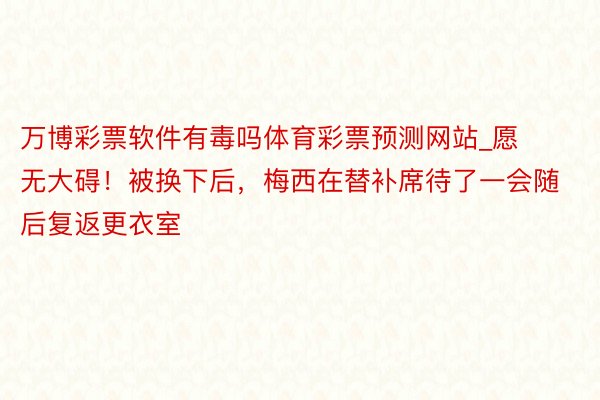 万博彩票软件有毒吗体育彩票预测网站_愿无大碍！被换下后，梅西在替补席待了一会随后复返更衣室